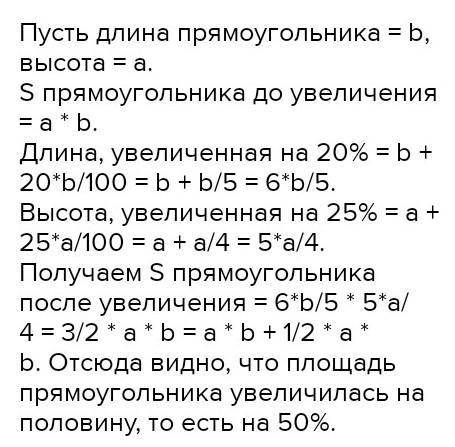 Пусть длина прямоугольника = b, высота = a.
S прямоугольника до увеличения = a * b.
Длина, увеличенная на 20% = b + 20*b/100 = b + b/5 = 6*b/5.
Высота, увеличенная на 25% = a + 25*a/100 = a + a/4 = 5*a/4.
Получаем S прямоугольника после увеличения = 6*b/5 * 5*a/4 = 3/2 * a * b = a * b + 1/2 * a * b. Отсюда видно, что площадь прямоугольника увеличилась на половину, то есть на 50%.